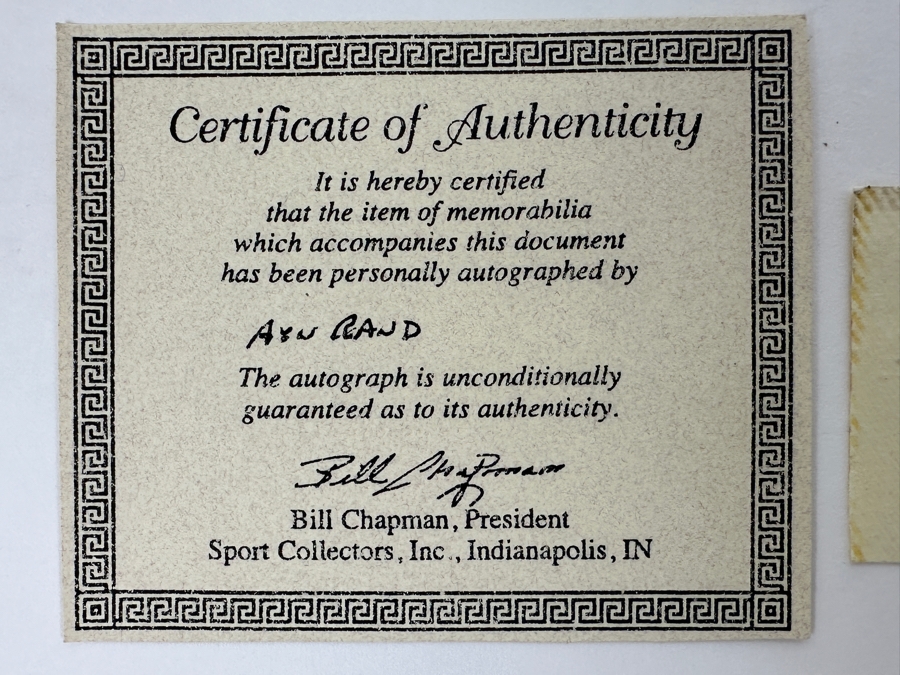 Certificate of Authenticity

It is hereby certified that the item of memorabilia which accompanies this document has been personally autographed by

AYN RAND

The autograph is unconditionally guaranteed as to its authenticity.

Bill Chapman

Bill Chapman, President
Sport Collectors, Inc., Indianapolis, IN